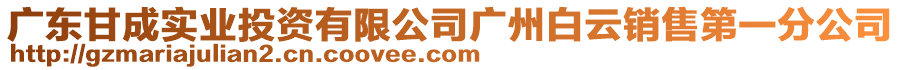 广东甘成实业投资有限公司广州白云销售第一分公司
http://gzmariajulian2.cn.coovee.com